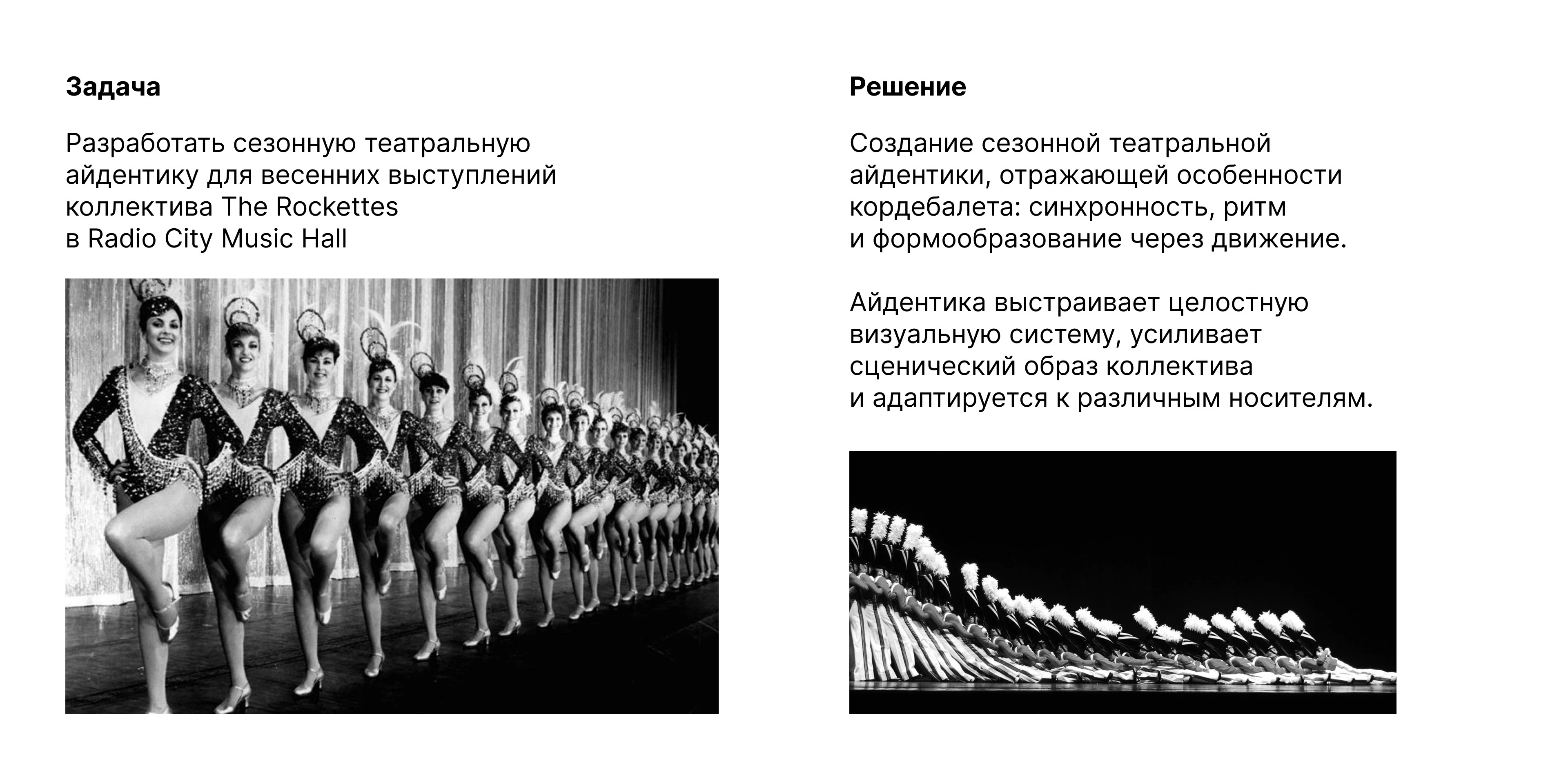 Задача

Разработать сезонную театральную айдентику для весенних выступлений коллектива The Rockettes в Radio City Music Hall

Решение

Создание сезонной театральной айдентики, отражающей особенности кордебалета: синхронность, ритм и формообразование через движение.

Айдентика выстраивает целостную визуальную систему, усиливает сценический образ коллектива и адаптируется к различным носителям.